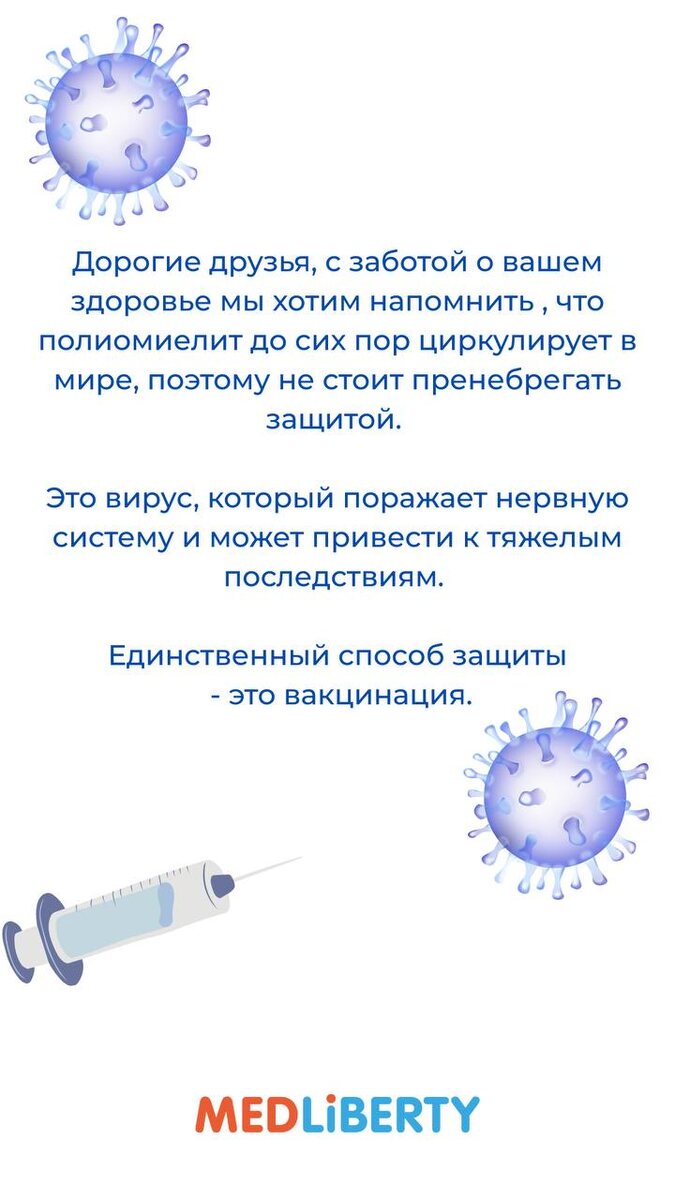 Дорогие друзья, с заботой о вашем здоровье мы хотим напомнить , что полиомиелит до сих пор циркулирует в мире, поэтому не стоит пренебрегать защитой.

Это вирус, который поражает нервную систему и может привести к тяжелым последствиям.

Единственный способ защиты - это вакцинация.

MEDLiBERTY